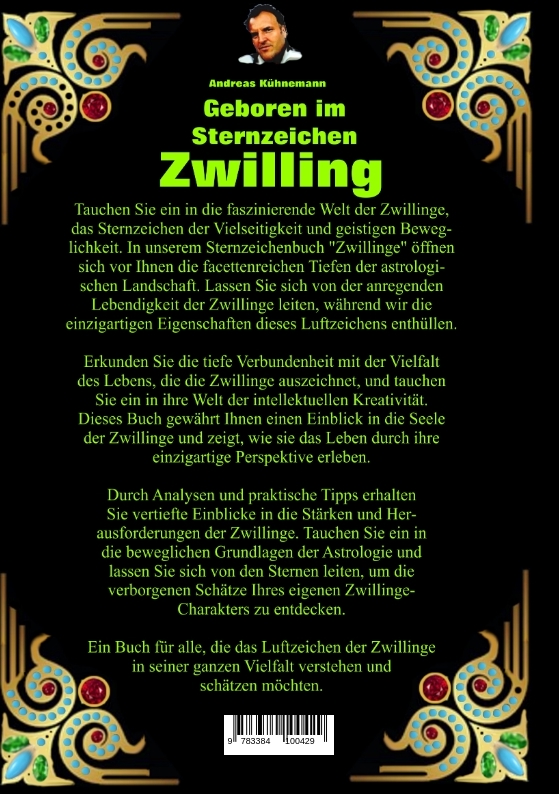 Andreas Kühnemann

Geboren im Sternzeichen
Zwilling

Tauchen Sie ein in die faszinierende Welt der Zwillinge, das Sternzeichen der Vielseitigkeit und geistigen Beweglichkeit. In unserem Sternzeichenbuch "Zwillinge" öffnen sich vor Ihnen die facettenreichen Tiefen der astrologischen Landschaft. Lassen Sie sich von der anregenden Lebendigkeit der Zwillinge leiten, während wir die einzigartigen Eigenschaften dieses Luftzeichens enthüllen.

Erkunden Sie die tiefe Verbundenheit mit der Vielfalt des Lebens, die die Zwillinge auszeichnet, und tauchen Sie ein in ihre Welt der intellektuellen Kreativität. Dieses Buch gewährt Ihnen einen Einblick in die Seele der Zwillinge und zeigt, wie sie das Leben durch ihre einzigartige Perspektive erleben.

Durch Analysen und praktische Tipps erhalten Sie vertiefte Einblicke in die Stärken und Herausforderungen der Zwillinge. Tauchen Sie ein in die beweglichen Grundlagen der Astrologie und lassen Sie sich von den Sternen leiten, um die verborgenen Schätze Ihres eigenen Zwillinge-Charakters zu entdecken.

Ein Buch für alle, die das Luftzeichen der Zwillinge in seiner ganzen Vielfalt verstehen und schätzen möchten.

9 783384 100429